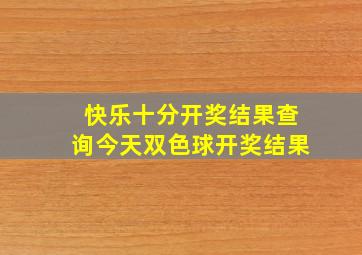 快乐十分开奖结果查询今天双色球开奖结果